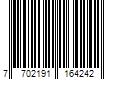 7 702191 164242